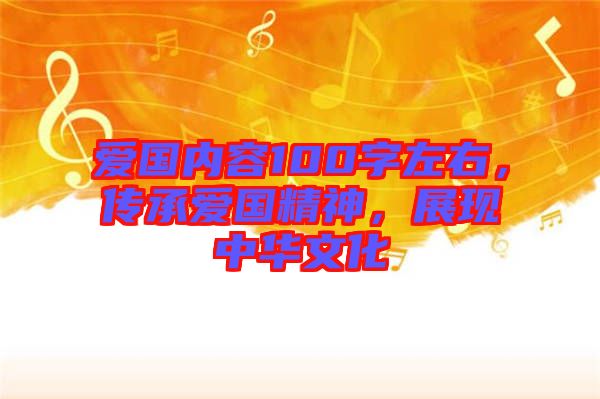 爱国内容100字左右，传承爱国精神，展现中华文化